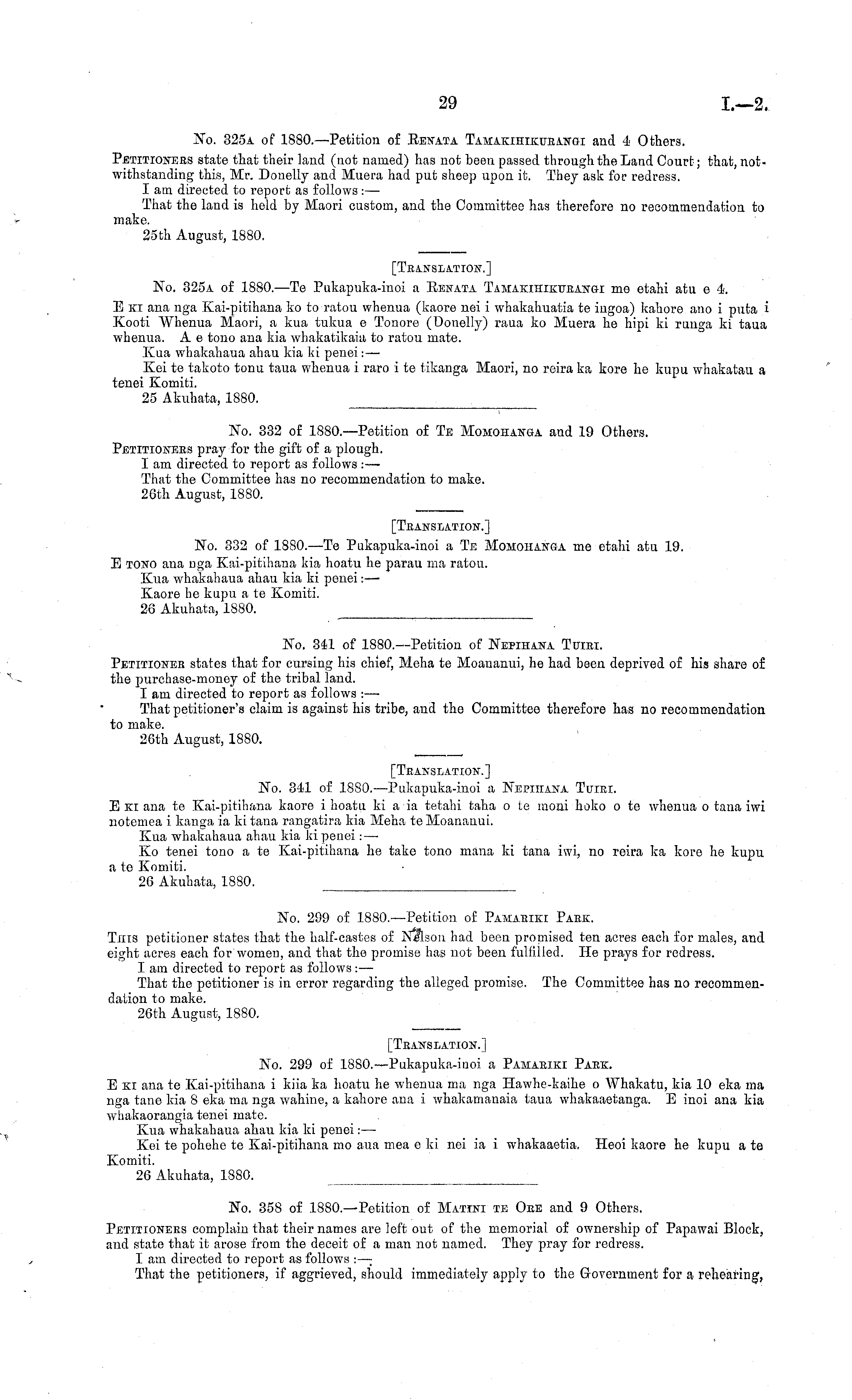 29 I.—2.

No. 325A of 1880.—Petition of Renata Tamakihikurangi and 4 Others.

Petitioners state that their land (not named) has not been passed through the Land Court; that, notwithstanding this, Mr. Donelly and Muera had put sheep upon it. They ask for redress.

I am directed to report as follows:—

That the land is held by Maori custom, and the Committee has therefore no recommendation to make.

25th August, 1880.

[Translation.]

No. 325A of 1880.—Te Pukapuka-inoi a Renata Tamakihikurangi me etahi atu e 4.

E ki ana nga Kai-pitihana ko to ratou whenua (kaore nei i whakahuatia te ingoa) kahore ano i puta i Kooti Whenua Maori, a kua tukua e Tonore (Donelly) raua ko Muera he hipi ki runga ki taua whenua. A e tono ana kia whakatikaia to ratou mate.

Kua whakahaua ahau kia ki penei:—

Kei te takoto tonu taua whenua i raro i te tikanga Maori, no reira ka kore he kupu whakatau a tenei Komiti.

25 Akuhata, 1880.

No. 332 of 1880.—Petition of Te Momohanga and 19 Others.

Petitioners pray for the gift of a plough.

I am directed to report as follows:—

That the Committee has no recommendation to make.

26th August, 1880.

[Translation.]

No. 332 of 1880.—Te Pukapuka-inoi a Te Momohanga me etahi atu 19.

E tono ana nga Kai-pitihana kia hoatu he parau ma ratou.

Kua whakahaua ahau kia ki penei:—

Kaore he kupu a te Komiti.

26 Akuhata, 1880.

No. 341 of 1880.—Petition of Nepihana Tuiri.

Petitioner states that for cursing his chief, Meha te Moananui, he had been deprived of his share of the purchase-money of the tribal land.

I am directed to report as follows:—

That petitioner's claim is against his tribe, and the Committee therefore has no recommendation to make.

26th August, 1880.

[Translation.]

No. 341 of 1880.—Pukapuka-inoi a Nepihana Tuiri.

E ki ana te Kai-pitihana kaore i hoatu ki a ia tetahi taha o te moni hoko o te whenua o tana iwi notemea i kanga ia ki tana rangatira kia Meha te Moananui.

Kua whakahaua ahau kia ki penei:—

Ko tenei tono a te Kai-pitihana he take tono mana ki tana iwi, no reira ka kore he kupu a te Komiti.

26 Akuhata, 1880.

No. 299 of 1880.—Petition of Pamariki Park.

This petitioner states that the half-castes of Nelson had been promised ten acres each for males, and eight acres each for women, and that the promise has not been fulfilled. He prays for redress.

I am directed to report as follows:—

That the petitioner is in error regarding the alleged promise. The Committee has no recommendation to make.

26th August, 1880.

[Translation.]

No. 299 of 1880.—Pukapuka-inoi a Pamariki Park.

E ki ana te Kai-pitihana i kiia ka hoatu he whenua ma nga Hawhe-kaihe o Whakatu, kia 10 eka ma nga tane kia 8 eka ma nga wahine, a kahore ana i whakamanaia taua whakaaetanga. E inoi ana kia whakaorangia tenei mate.

Kua whakahaua ahau kia ki penei:—

Kei te pohehe te Kai-pitihana mo aua mea e ki nei ia i whakaaetia. Heoi kaore he kupu a te Komiti.

26 Akuhata, 1880.

No. 358 of 1880.—Petition of Matini te Ore and 9 Others.

Petitioners complain that their names are left out of the memorial of ownership of Papawai Block, and state that it arose from the deceit of a man not named. They pray for redress.

I am directed to report as follows:—

That the petitioners, if aggrieved, should immediately apply to the Government for a rehearing,